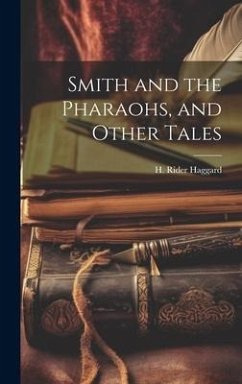 Smith and the Pharaohs, and Other Tales

H. Rider Haggard